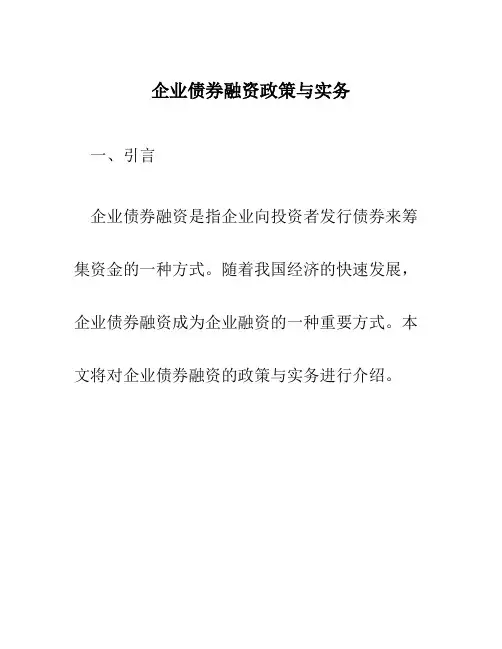 企业债券融资政策与实务

一、引言

企业债券融资是指企业向投资者发行债券来筹集资金的一种方式。随着我国经济的快速发展，企业债券融资成为企业融资的一种重要方式。本文将对企业债券融资的政策与实务进行介绍。